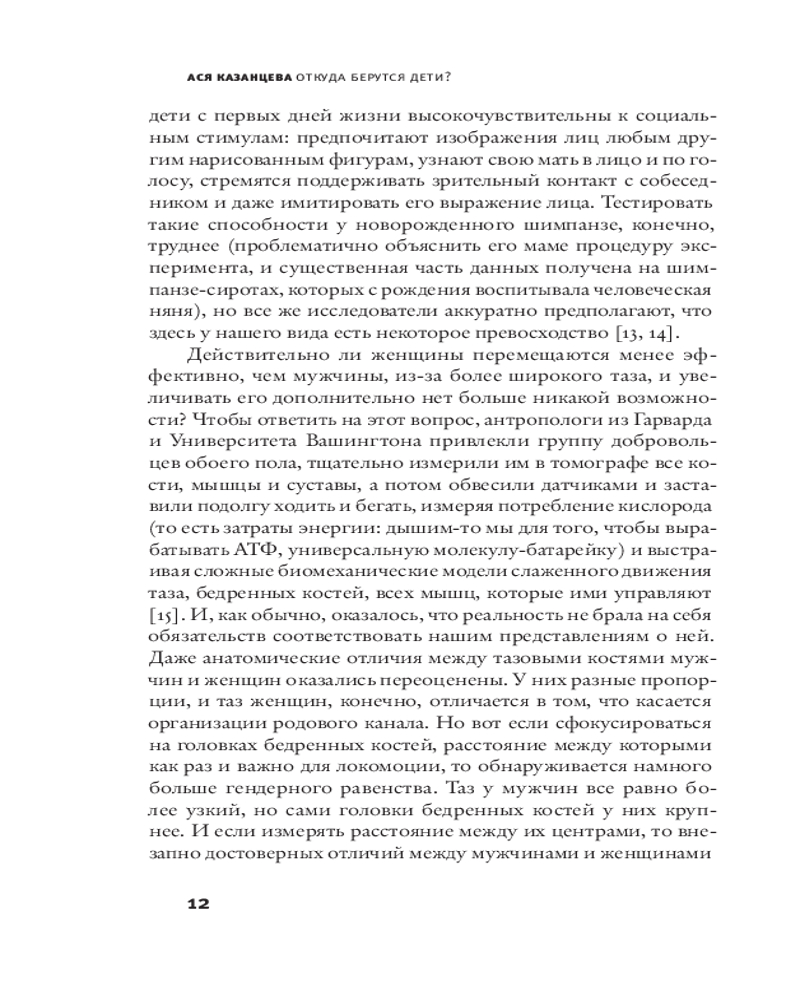 АСЯ КАЗАНЦЕВА ОТКУДА БЕРУТСЯ ДЕТИ?

дети с первых дней жизни высокочувствительны к социальным стимулам: предпочитают изображения лиц любым другим нарисованным фигурам, узнают свою мать в лицо и по голосу, стремятся поддерживать зрительный контакт с собеседником и даже имитировать его выражение лица. Тестировать такие способности у новорожденного шимпанзе, конечно, труднее (проблематично объяснить его маме процедуру эксперимента, и существенная часть данных получена на шимпанзе-сиротах, которых с рождения воспитывала человеческая няня), но все же исследователи аккуратно предполагают, что здесь у нашего вида есть некоторое превосходство [13, 14].

Действительно ли женщины перемещаются менее эффективно, чем мужчины, из-за более широкого таза, и увеличивать его дополнительно нет больше никакой возможности? Чтобы ответить на этот вопрос, антропологи из Гарварда и Университета Вашингтона привлекли группу добровольцев обоего пола, тщательно измерили им в томографе все кости, мышцы и суставы, а потом обвесили датчиками и заставили подолгу ходить и бегать, измеряя потребление кислорода (то есть затраты энергии: дышим-то мы для того, чтобы вырабатывать АТФ, универсальную молекулу-батарейку) и выстраивая сложные биомеханические модели слаженного движения таза, бедренных костей, всех мышц, которые ими управляют [15]. И, как обычно, оказалось, что реальность не брала на себя обязательств соответствовать нашим представлениям о ней. Даже анатомические отличия между тазовыми костями мужчин и женщин оказались переоценены. У них разные пропорции, и таз женщин, конечно, отличается в том, что касается организации родового канала. Но вот если сфокусироваться на головках бедренных костей, расстояние между которыми как раз и важно для локомоции, то обнаруживается намного больше гендерного равенства. Таз у мужчин все равно более узкий, но сами головки бедренных костей у них крупнее. И если измерять расстояние между их центрами, то внезапно достоверных отличий между мужчинами и женщинами

12